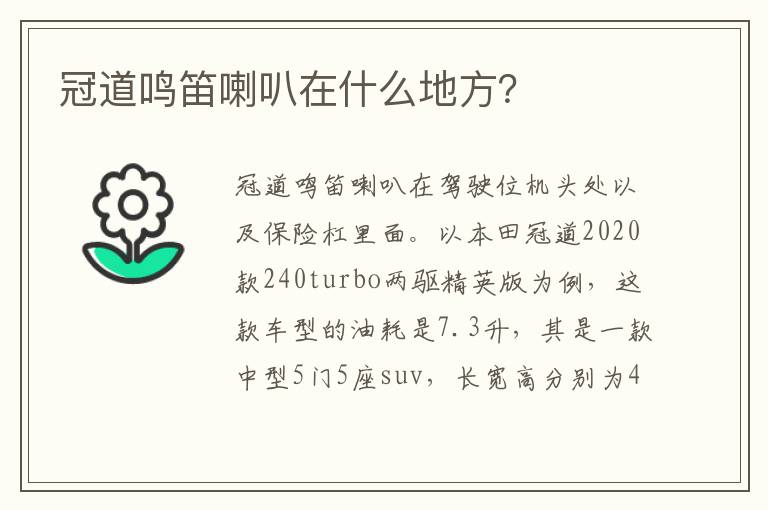 冠道鸣笛喇叭在什么地方?

冠道鸣笛喇叭在驾驶位机头处以及保险杠里面。以本田冠道2020款240turbo两驱精英版为例，这款车型的油耗是7.3升，其是一款中型5门5座suv，长宽高分别为4